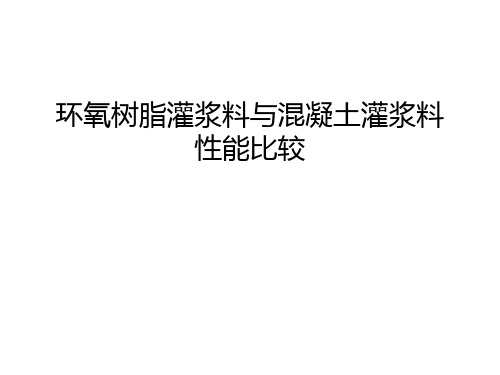 环氧树脂灌浆料与混凝土灌浆料性能比较